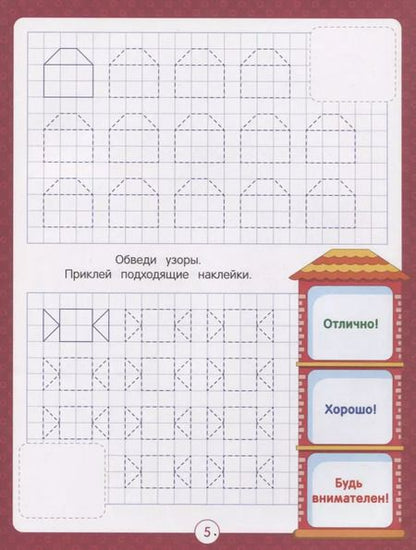 Обведи узоры.
Приклей подходящие наклейки.

Отлично!

Хорошо!

Будь внимателен!

5